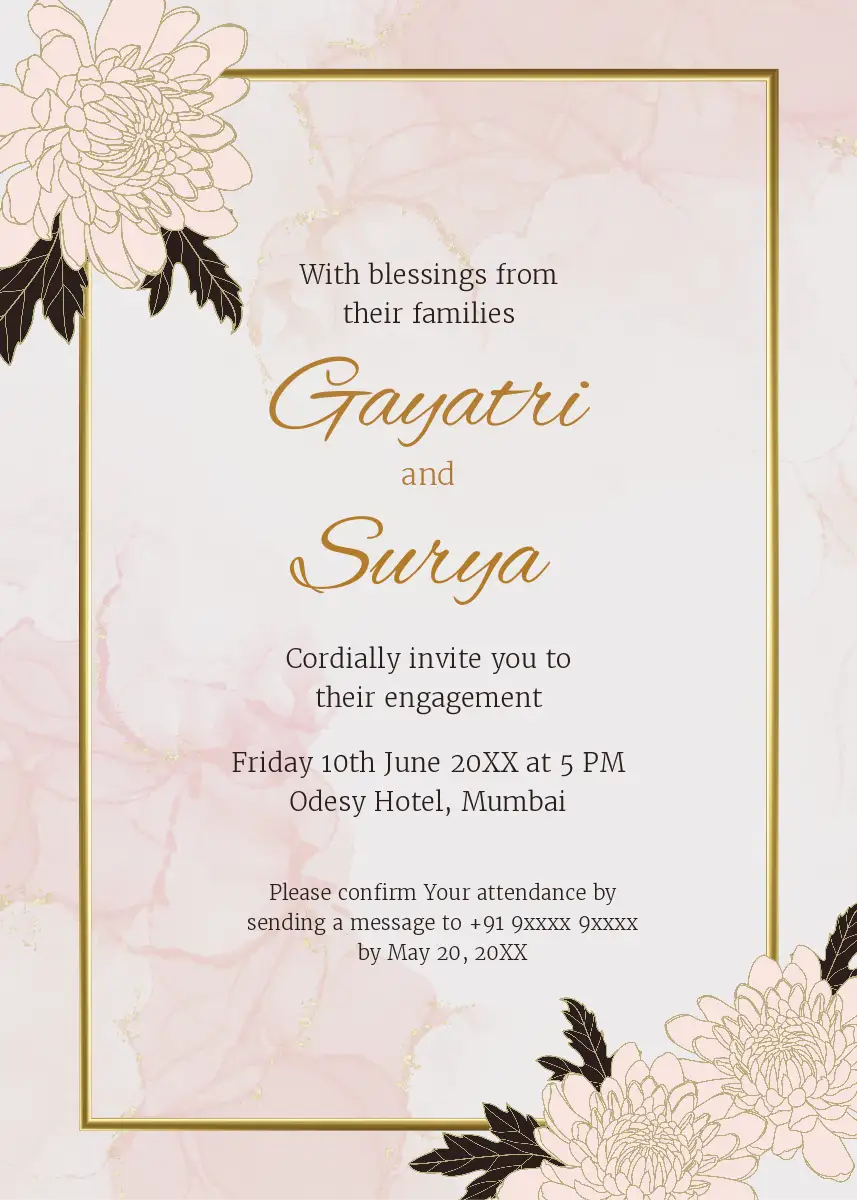 With blessings from
their families

Gayatri

and

Surya

Cordially invite you to
their engagement

Friday 10th June 20XX at 5 PM
Odesy Hotel, Mumbai

Please confirm Your attendance by
sending a message to +91 9xxxx 9xxxx
by May 20, 20XX